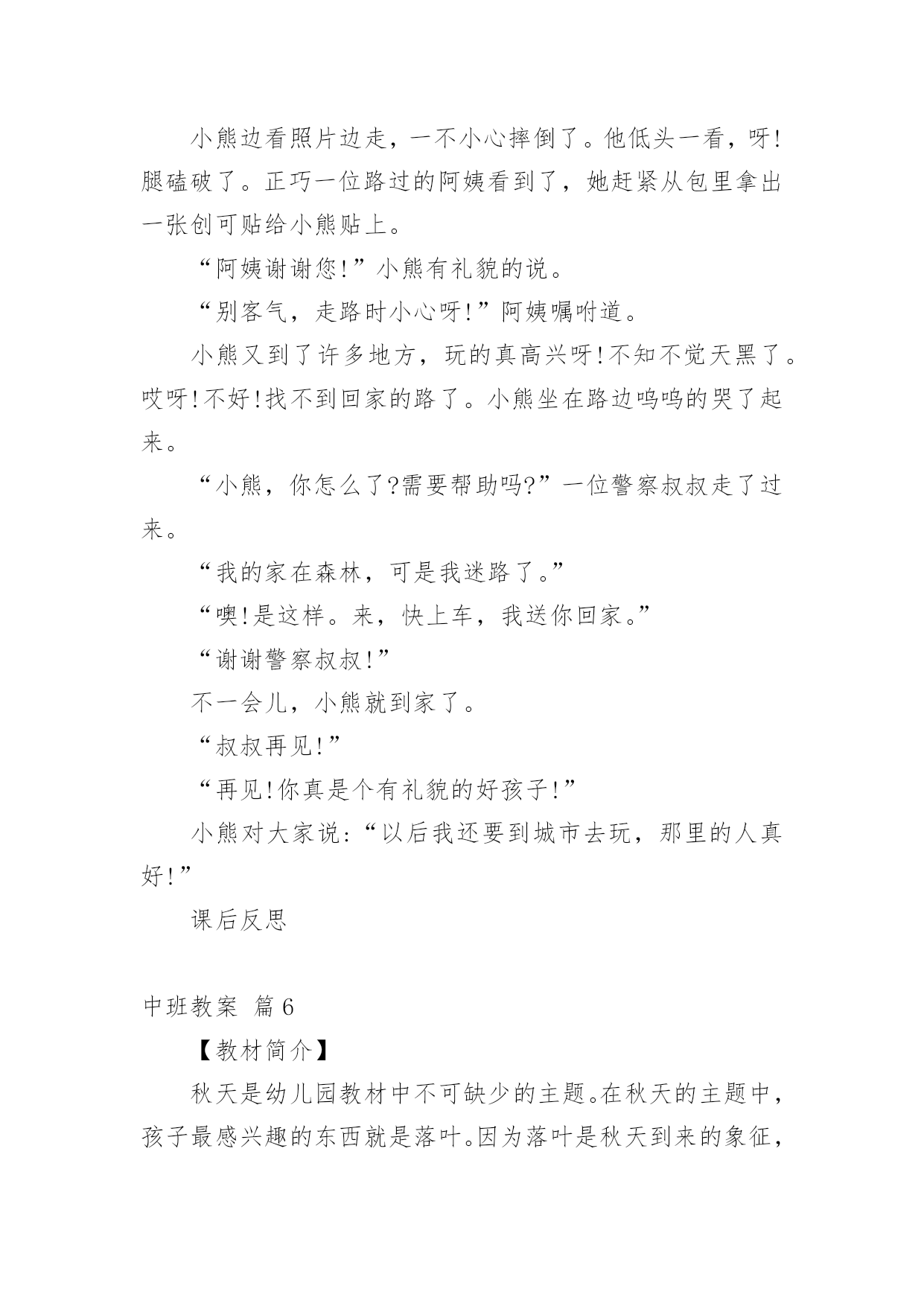 小熊边看照片边走，一不小心摔倒了。他低头一看，呀!腿磕破了。正巧一位路过的阿姨看到了，她赶紧从包里拿出一张创可贴给小熊贴上。

“阿姨谢谢您!”小熊有礼貌的说。

“别客气，走路时小心呀!”阿姨嘱咐道。

小熊又到了许多地方，玩的真高兴呀!不知不觉天黑了。哎呀!不好!找不到回家的路了。小熊坐在路边呜呜的哭了起来。

“小熊，你怎么了?需要帮助吗?”一位警察叔叔走了过来。

“我的家在森林，可是我迷路了。”

“噢!是这样。来，快上车，我送你回家。”

“谢谢警察叔叔!”

不一会儿，小熊就到家了。

“叔叔再见!”

“再见!你真是个有礼貌的好孩子!”

小熊对大家说:“以后我还要到城市去玩，那里的人真好!”

课后反思

中班教案 篇6

【教材简介】

秋天是幼儿园教材中不可缺少的主题。在秋天的主题中，孩子最感兴趣的东西就是落叶。因为落叶是秋天到来的象征，